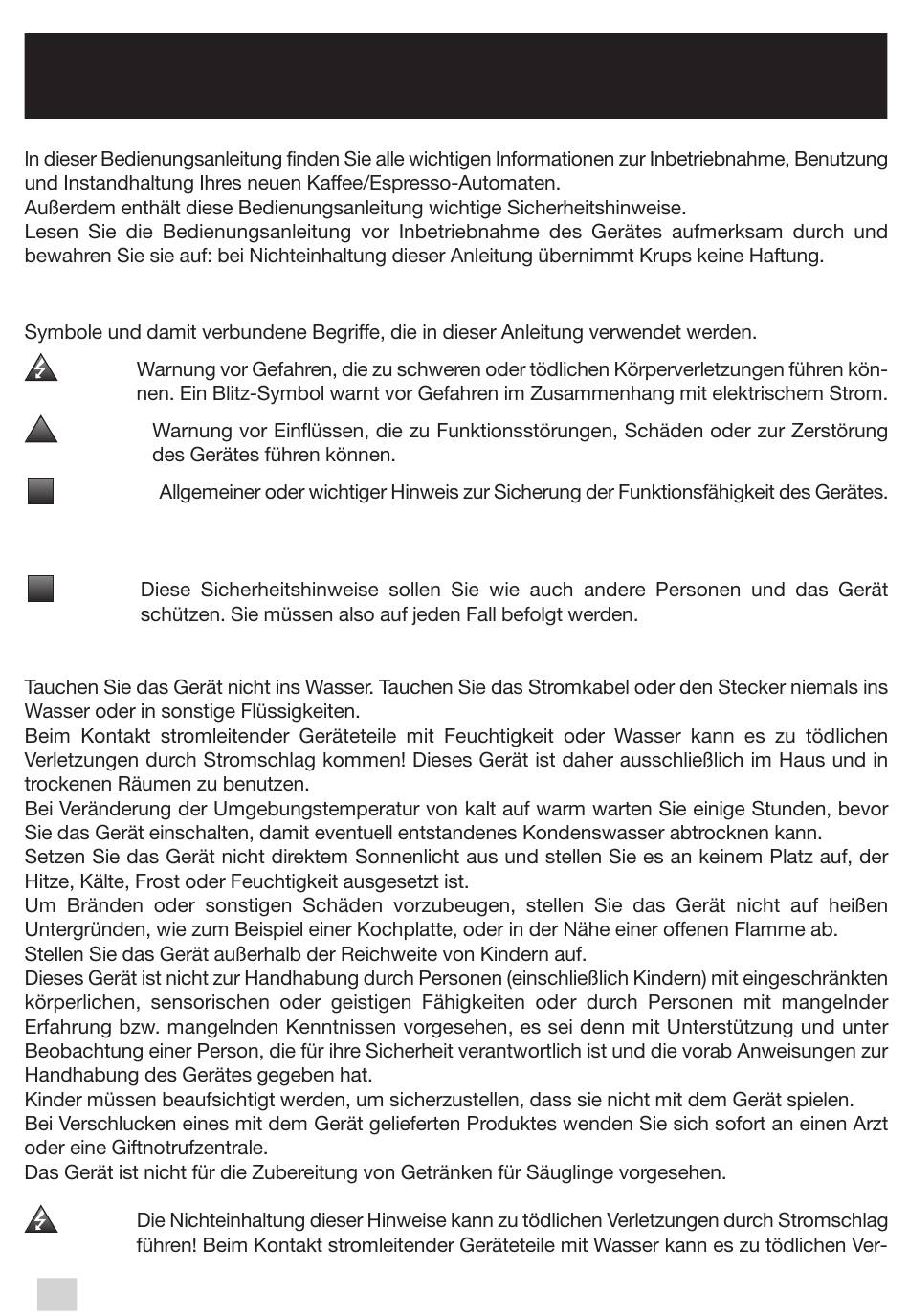 In dieser Bedienungsanleitung finden Sie alle wichtigen Informationen zur Inbetriebnahme, Benutzung und Instandhaltung Ihres neuen Kaffee/Espresso-Automaten.
Außerdem enthält diese Bedienungsanleitung wichtige Sicherheitshinweise.
Lesen Sie die Bedienungsanleitung vor Inbetriebnahme des Gerätes aufmerksam durch und bewahren Sie sie auf: bei Nichteinhaltung dieser Anleitung übernimmt Krups keine Haftung.

Symbole und damit verbundene Begriffe, die in dieser Anleitung verwendet werden.

Warnung vor Gefahren, die zu schweren oder tödlichen Körperverletzungen führen können. Ein Blitz-Symbol warnt vor Gefahren im Zusammenhang mit elektrischem Strom.

Warnung vor Einflüssen, die zu Funktionsstörungen, Schäden oder zur Zerstörung des Gerätes führen können.

Allgemeiner oder wichtiger Hinweis zur Sicherung der Funktionsfähigkeit des Gerätes.

Diese Sicherheitshinweise sollen Sie wie auch andere Personen und das Gerät schützen. Sie müssen also auf jeden Fall befolgt werden.

Tauchen Sie das Gerät nicht ins Wasser. Tauchen Sie das Stromkabel oder den Stecker niemals ins Wasser oder in sonstige Flüssigkeiten.
Beim Kontakt stromleitender Geräteteile mit Feuchtigkeit oder Wasser kann es zu tödlichen Verletzungen durch Stromschlag kommen! Dieses Gerät ist daher ausschließlich im Haus und in trockenen Räumen zu benutzen.
Bei Veränderung der Umgebungstemperatur von kalt auf warm warten Sie einige Stunden, bevor Sie das Gerät einschalten, damit eventuell entstandenes Kondenswasser abtrocknen kann.
Setzen Sie das Gerät nicht direktem Sonnenlicht aus und stellen Sie es an keinem Platz auf, der Hitze, Kälte, Frost oder Feuchtigkeit ausgesetzt ist.
Um Bränden oder sonstigen Schäden vorzubeugen, stellen Sie das Gerät nicht auf heißen Untergründen, wie zum Beispiel einer Kochplatte, oder in der Nähe einer offenen Flamme ab.
Stellen Sie das Gerät außerhalb der Reichweite von Kindern auf.
Dieses Gerät ist nicht zur Handhabung durch Personen (einschließlich Kindern) mit eingeschränkten körperlichen, sensorischen oder geistigen Fähigkeiten oder durch Personen mit mangelnder Erfahrung bzw. mangelnden Kenntnissen vorgesehen, es sei denn mit Unterstützung und unter Beobachtung einer Person, die für ihre Sicherheit verantwortlich ist und die vorab Anweisungen zur Handhabung des Gerätes gegeben hat.
Kinder müssen beaufsichtigt werden, um sicherzustellen, dass sie nicht mit dem Gerät spielen.
Bei Verschlucken eines mit dem Gerät gelieferten Produktes wenden Sie sich sofort an einen Arzt oder eine Giftnotrufzentrale.
Das Gerät ist nicht für die Zubereitung von Getränken für Säuglinge vorgesehen.

Die Nichteinhaltung dieser Hinweise kann zu tödlichen Verletzungen durch Stromschlag führen! Beim Kontakt stromleitender Geräteteile mit Wasser kann es zu tödlichen Ver-